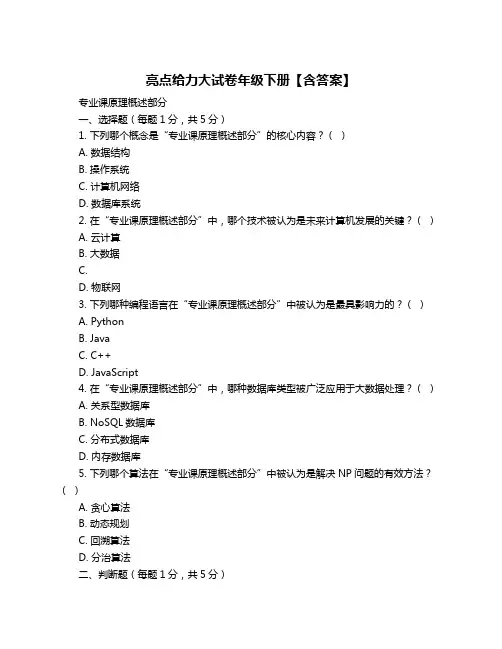 亮点给力大试卷年级下册【含答案】

专业课原理概述部分

一、选择题（每题1分，共5分）

1. 下列哪个概念是“专业课原理概述部分”的核心内容？（ ）

A. 数据结构

B. 操作系统

C. 计算机网络

D. 数据库系统

2. 在“专业课原理概述部分”中，哪个技术被认为是未来计算机发展的关键？（ ）

A. 云计算

B. 大数据

C.

D. 物联网

3. 下列哪种编程语言在“专业课原理概述部分”中被认为是最具影响力的？（ ）

A. Python

B. Java

C. C++

D. JavaScript

4. 在“专业课原理概述部分”中，哪种数据库类型被广泛应用于大数据处理？（ ）

A. 关系型数据库

B. NoSQL 数据库

C. 分布式数据库

D. 内存数据库

5. 下列哪个算法在“专业课原理概述部分”中被认为是解决 NP 问题的有效方法？（ ）

A. 贪心算法

B. 动态规划

C. 回溯算法

D. 分治算法

二、判断题（每题1分，共5分）